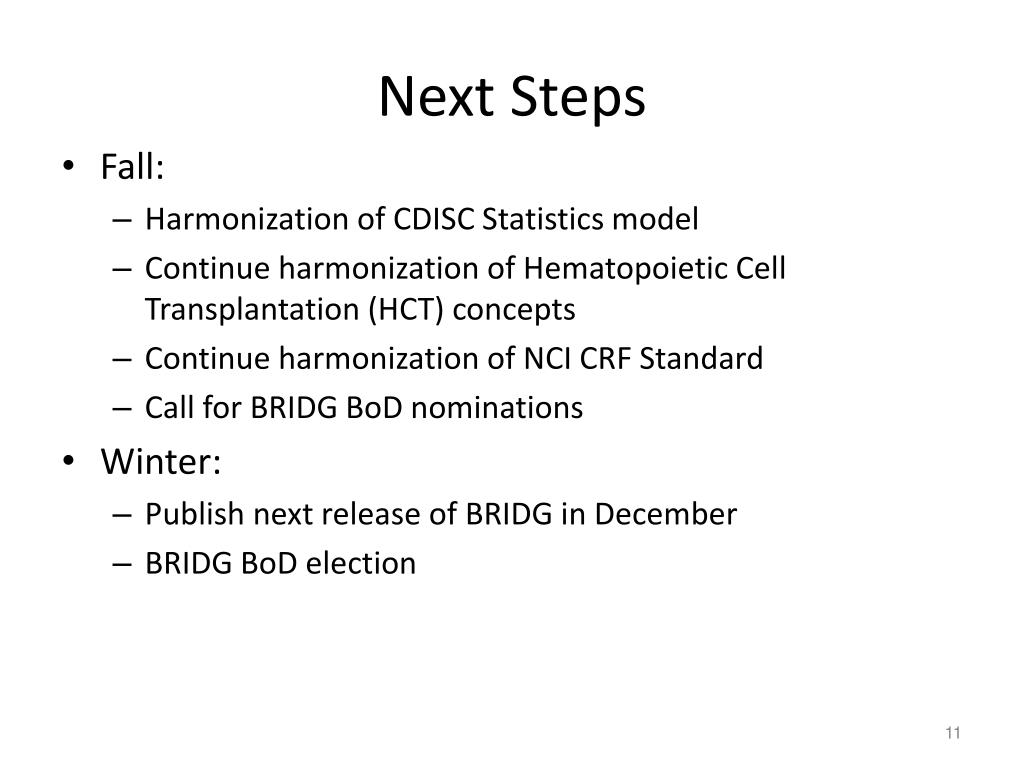 Next Steps

• Fall:
– Harmonization of CDISC Statistics model
– Continue harmonization of Hematopoietic Cell Transplantation (HCT) concepts
– Continue harmonization of NCI CRF Standard
– Call for BRIDG BoD nominations

• Winter:
– Publish next release of BRIDG in December
– BRIDG BoD election

11